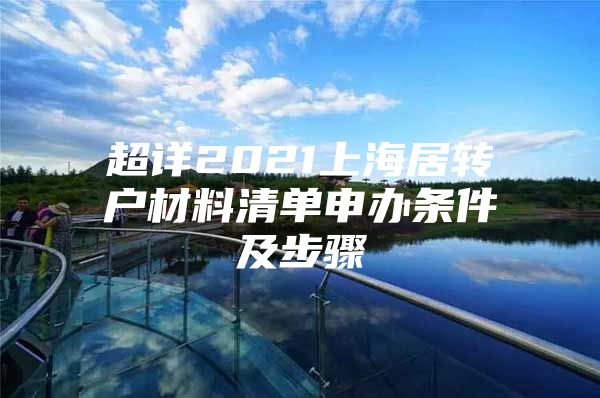 超详2021上海居转户材料清单申办条件及步骤